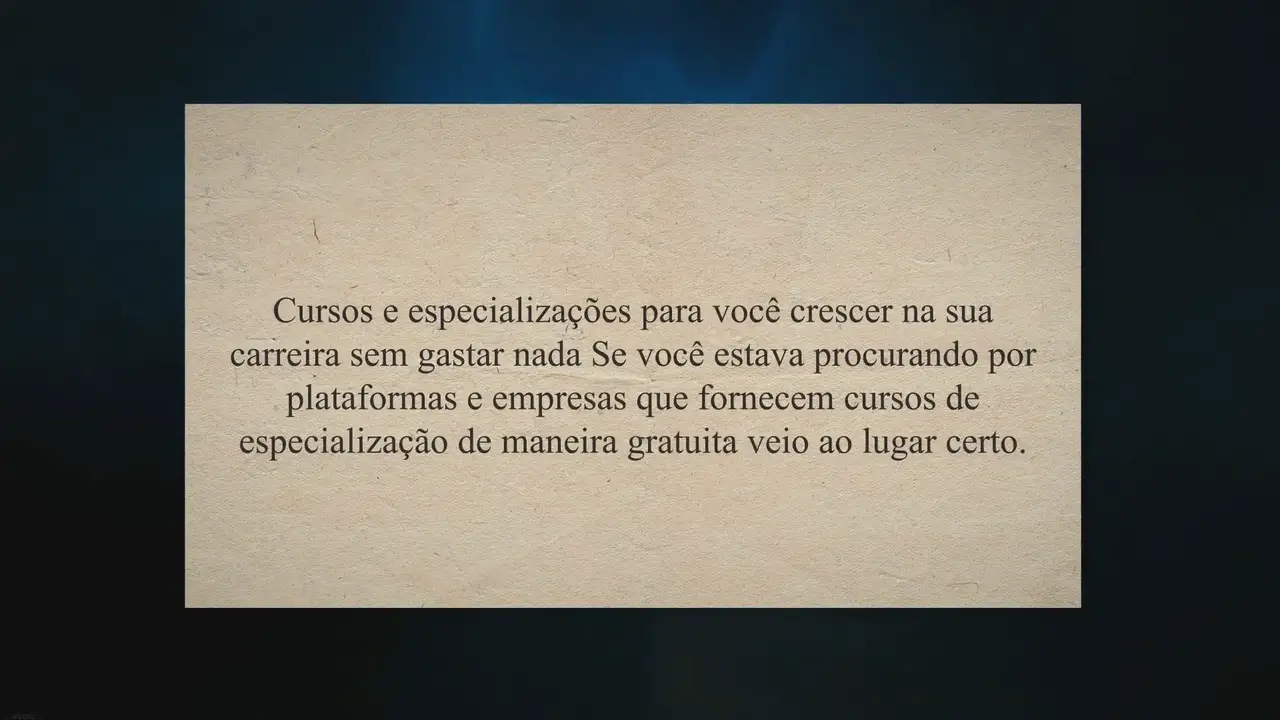 Cursos e especializações para você crescer na sua carreira sem gastar nada Se você estava procurando por plataformas e empresas que fornecem cursos de especialização de maneira gratuita veio ao lugar certo.